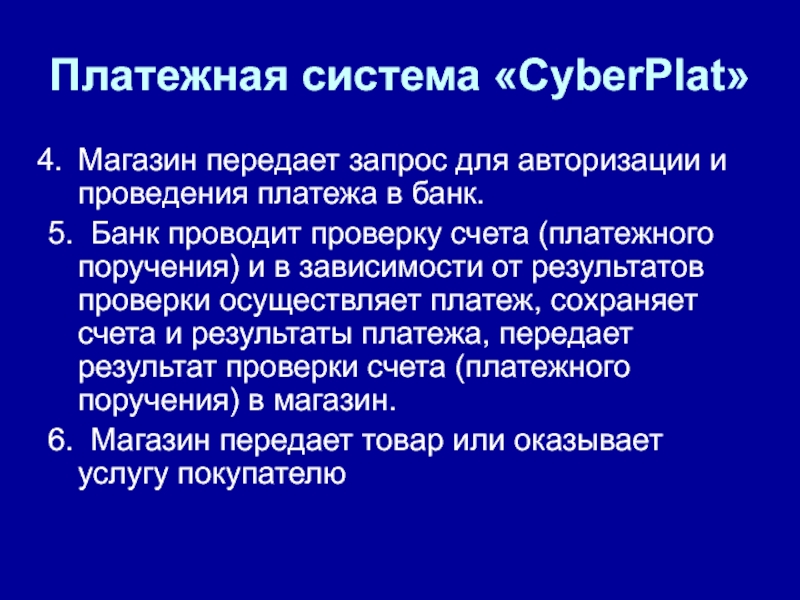 Платежная система «CyberPlat»

4. Магазин передает запрос для авторизации и проведения платежа в банк.

5. Банк проводит проверку счета (платежного поручения) и в зависимости от результатов проверки осуществляет платеж, сохраняет счета и результаты платежа, передает результат проверки счета (платежного поручения) в магазин.

6. Магазин передает товар или оказывает услугу покупателю